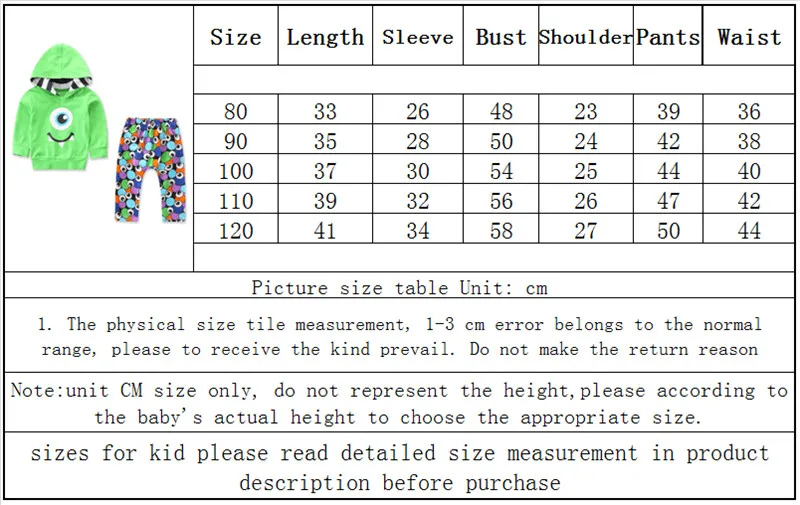 | Size | Length | Sleeve | Bust | Shoulder | Pants | Waist |
|---|---|---|---|---|---|---|
| 80 | 33 | 26 | 48 | 23 | 39 | 36 |
| 90 | 35 | 28 | 50 | 24 | 42 | 38 |
| 100 | 37 | 30 | 54 | 25 | 44 | 40 |
| 110 | 39 | 32 | 56 | 26 | 47 | 42 |
| 120 | 41 | 34 | 58 | 27 | 50 | 44 |

Picture size table Unit: cm

1. The physical size tile measurement, 1-3 cm error belongs to the normal range, please to receive the kind prevail. Do not make the return reason

Note:unit CM size only, do not represent the height,please according to the baby's actual height to choose the appropriate size.

sizes for kid please read detailed size measurement in product description before purchase